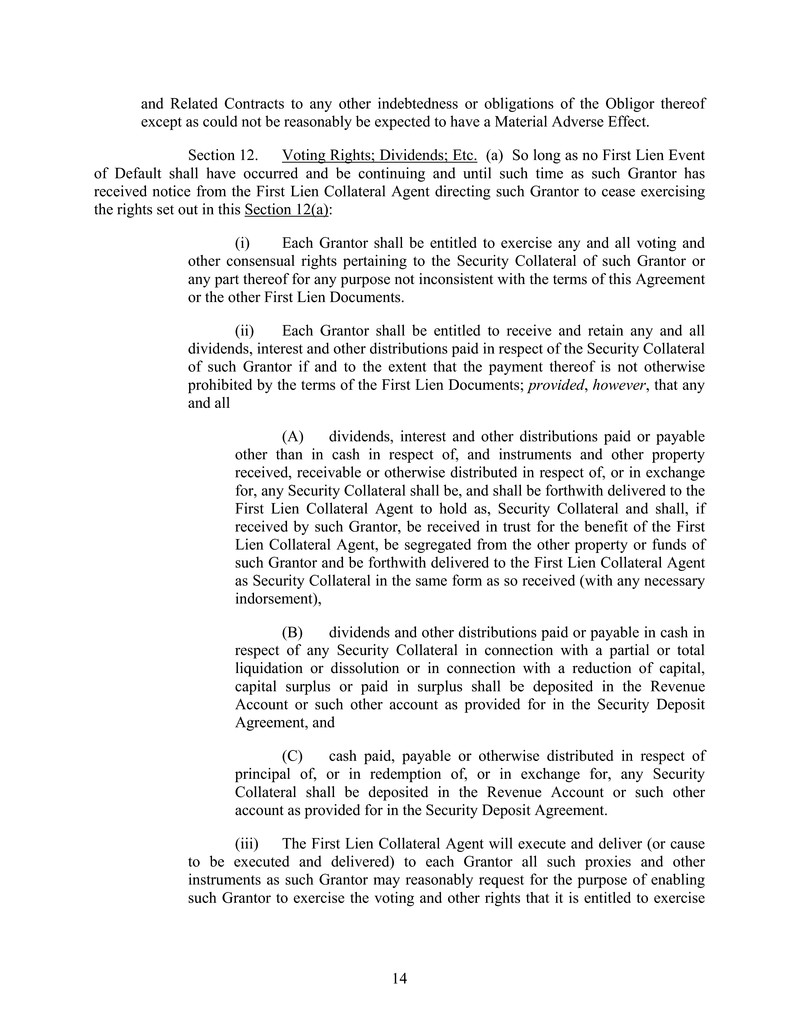 and Related Contracts to any other indebtedness or obligations of the Obligor thereof except as could not be reasonably be expected to have a Material Adverse Effect.

Section 12. Voting Rights; Dividends; Etc. (a) So long as no First Lien Event of Default shall have occurred and be continuing and until such time as such Grantor has received notice from the First Lien Collateral Agent directing such Grantor to cease exercising the rights set out in this Section 12(a):

(i) Each Grantor shall be entitled to exercise any and all voting and other consensual rights pertaining to the Security Collateral of such Grantor or any part thereof for any purpose not inconsistent with the terms of this Agreement or the other First Lien Documents.

(ii) Each Grantor shall be entitled to receive and retain any and all dividends, interest and other distributions paid in respect of the Security Collateral of such Grantor if and to the extent that the payment thereof is not otherwise prohibited by the terms of the First Lien Documents; provided, however, that any and all

(A) dividends, interest and other distributions paid or payable other than in cash in respect of, and instruments and other property received, receivable or otherwise distributed in respect of, or in exchange for, any Security Collateral shall be, and shall be forthwith delivered to the First Lien Collateral Agent to hold as, Security Collateral and shall, if received by such Grantor, be received in trust for the benefit of the First Lien Collateral Agent, be segregated from the other property or funds of such Grantor and be forthwith delivered to the First Lien Collateral Agent as Security Collateral in the same form as so received (with any necessary indorsement),

(B) dividends and other distributions paid or payable in cash in respect of any Security Collateral in connection with a partial or total liquidation or dissolution or in connection with a reduction of capital, capital surplus or paid in surplus shall be deposited in the Revenue Account or such other account as provided for in the Security Deposit Agreement, and

(C) cash paid, payable or otherwise distributed in respect of principal of, or in redemption of, or in exchange for, any Security Collateral shall be deposited in the Revenue Account or such other account as provided for in the Security Deposit Agreement.

(iii) The First Lien Collateral Agent will execute and deliver (or cause to be executed and delivered) to each Grantor all such proxies and other instruments as such Grantor may reasonably request for the purpose of enabling such Grantor to exercise the voting and other rights that it is entitled to exercise

14